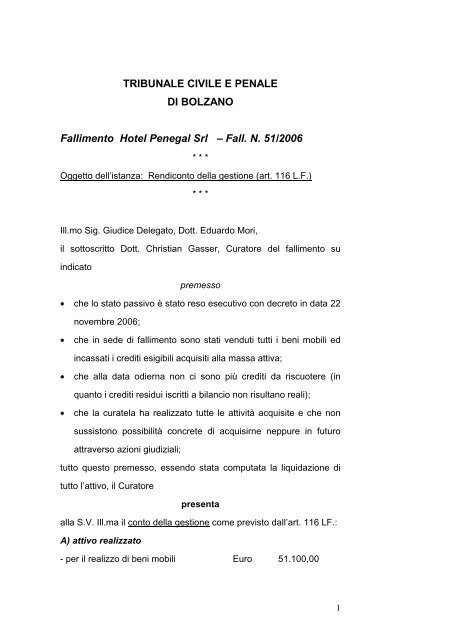 TRIBUNALE CIVILE E PENALE
DI BOLZANO

Fallimento Hotel Penegal Srl – Fall. N. 51/2006

* * *

Oggetto dell'istanza: Rendiconto della gestione (art. 116 L.F.)

* * *

Ill.mo Sig. Giudice Delegato, Dott. Eduardo Mori,

il sottoscritto Dott. Christian Gasser, Curatore del fallimento su indicato

premesso

• che lo stato passivo è stato reso esecutivo con decreto in data 22 novembre 2006;
• che in sede di fallimento sono stati venduti tutti i beni mobili ed incassati i crediti esigibili acquisiti alla massa attiva;
• che alla data odierna non ci sono più crediti da riscuotere (in quanto i crediti residui iscritti a bilancio non risultano reali);
• che la curatela ha realizzato tutte le attività acquisite e che non sussistono possibilità concrete di acquisirne neppure in futuro attraverso azioni giudiziali;

tutto questo premesso, essendo stata computata la liquidazione di tutto l'attivo, il Curatore

presenta

alla S.V. Ill.ma il conto della gestione come previsto dall'art. 116 LF.:

A) attivo realizzato

- per il realizzo di beni mobili Euro 51.100,00

1